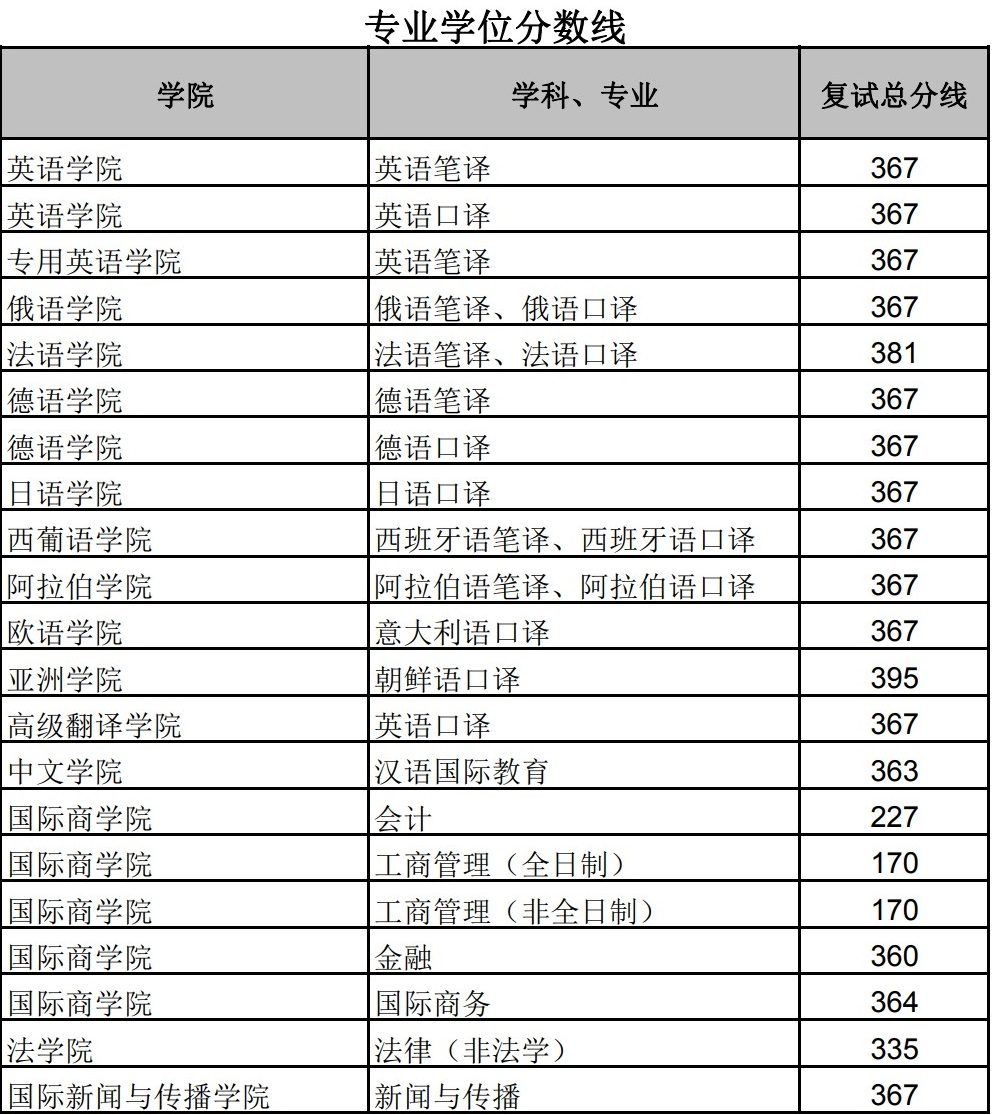 专业学位分数线

| 学院 | 学科、专业 | 复试总分线 |
|---|---|---|
| 英语学院 | 英语笔译 | 367 |
| 英语学院 | 英语口译 | 367 |
| 专用英语学院 | 英语笔译 | 367 |
| 俄语学院 | 俄语笔译、俄语口译 | 367 |
| 法语学院 | 法语笔译、法语口译 | 381 |
| 德语学院 | 德语笔译 | 367 |
| 德语学院 | 德语口译 | 367 |
| 日语学院 | 日语口译 | 367 |
| 西葡语学院 | 西班牙语笔译、西班牙语口译 | 367 |
| 阿拉伯学院 | 阿拉伯语笔译、阿拉伯语口译 | 367 |
| 欧语学院 | 意大利语口译 | 367 |
| 亚洲学院 | 朝鲜语口译 | 395 |
| 高级翻译学院 | 英语口译 | 367 |
| 中文学院 | 汉语国际教育 | 363 |
| 国际商学院 | 会计 | 227 |
| 国际商学院 | 工商管理（全日制） | 170 |
| 国际商学院 | 工商管理（非全日制） | 170 |
| 国际商学院 | 金融 | 360 |
| 国际商学院 | 国际商务 | 364 |
| 法学院 | 法律（非法学） | 335 |
| 国际新闻与传播学院 | 新闻与传播 | 367 |